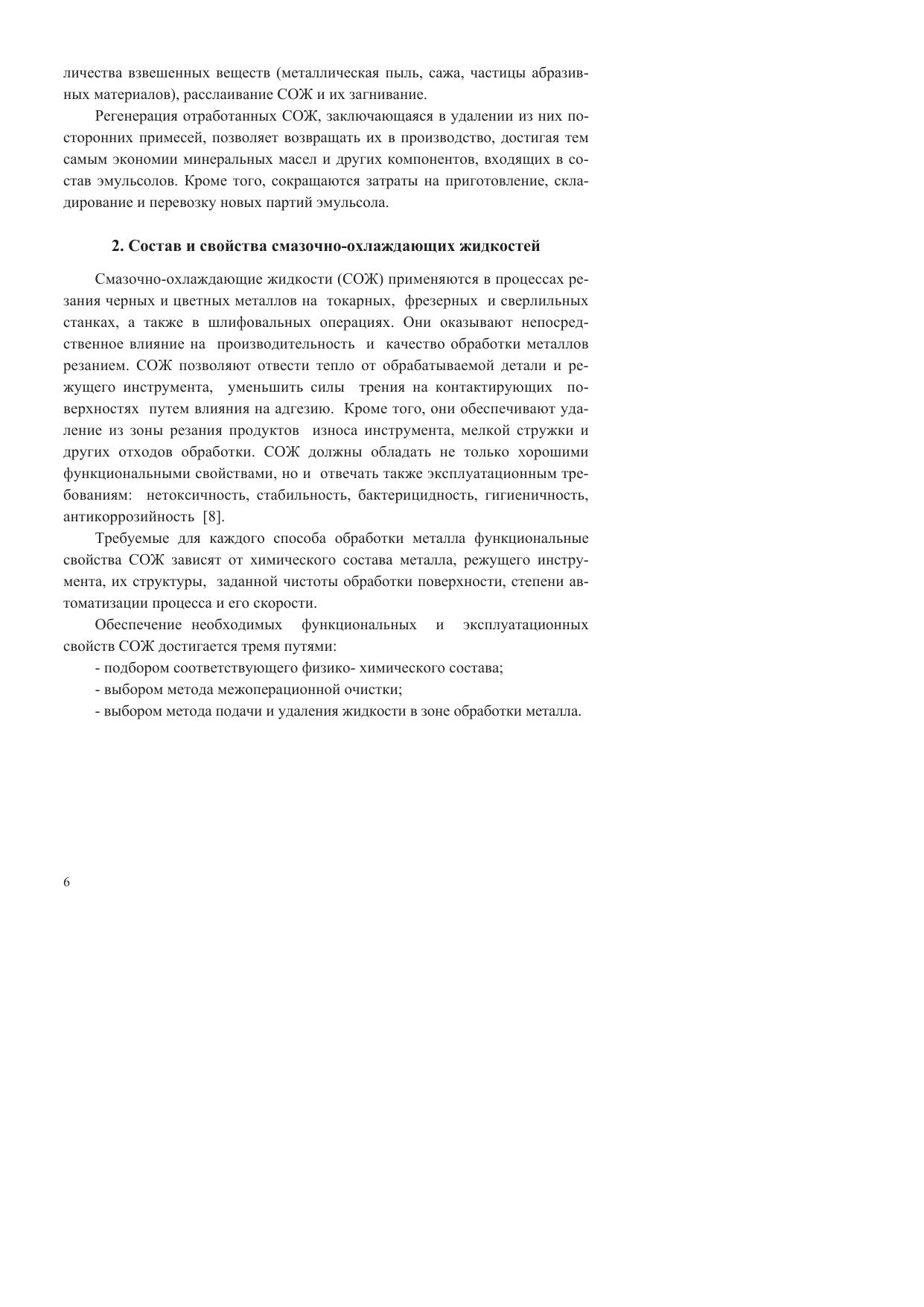 личества взвешенных веществ (металлическая пыль, сажа, частицы абразивных материалов), расслаивание СОЖ и их загнивание.

Регенерация отработанных СОЖ, заключающаяся в удалении из них посторонних примесей, позволяет возвращать их в производство, достигая тем самым экономии минеральных масел и других компонентов, входящих в состав эмульсолов. Кроме того, сокращаются затраты на приготовление, складирование и перевозку новых партий эмульсола.

2. Состав и свойства смазочно-охлаждающих жидкостей

Смазочно-охлаждающие жидкости (СОЖ) применяются в процессах резания черных и цветных металлов на токарных, фрезерных и сверлильных станках, а также в шлифовальных операциях. Они оказывают непосредственное влияние на производительность и качество обработки металлов резанием. СОЖ позволяют отвести тепло от обрабатываемой детали и режущего инструмента, уменьшить силы трения на контактирующих поверхностях путем влияния на адгезию. Кроме того, они обеспечивают удаление из зоны резания продуктов износа инструмента, мелкой стружки и других отходов обработки. СОЖ должны обладать не только хорошими функциональными свойствами, но и отвечать также эксплуатационным требованиям: нетоксичность, стабильность, бактерицидность, гигиеничность, антикоррозийность [8].

Требуемые для каждого способа обработки металла функциональные свойства СОЖ зависят от химического состава металла, режущего инструмента, их структуры, заданной чистоты обработки поверхности, степени автоматизации процесса и его скорости.

Обеспечение необходимых функциональных и эксплуатационных свойств СОЖ достигается тремя путями:

- подбором соответствующего физико- химического состава;

- выбором метода межоперационной очистки;

- выбором метода подачи и удаления жидкости в зоне обработки металла.

6